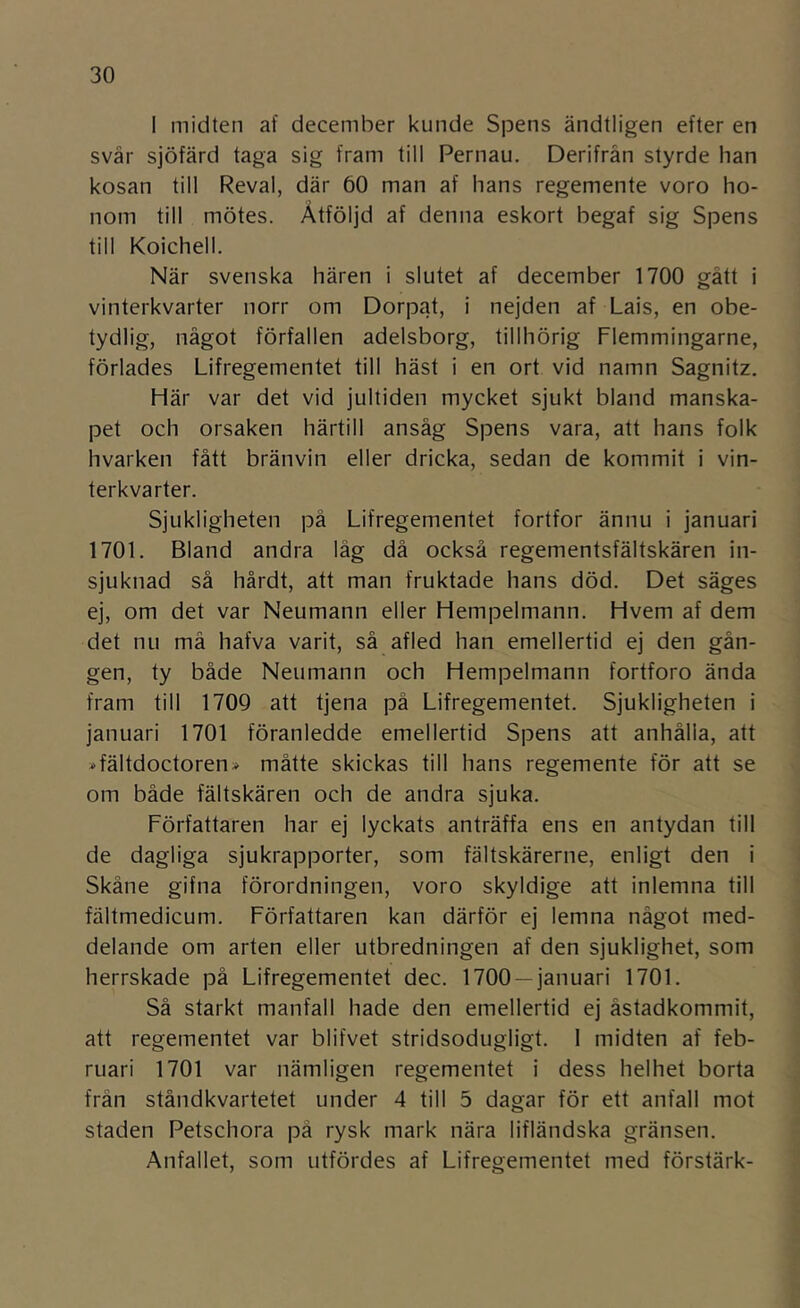 30

I midten af december kunde Spens ändtligen efter en svår sjöfärd taga sig fram till Pernau. Derifrån styrde han kosan till Reval, där 60 man af hans regemente voro honom till mötes. Åtföljd af denna eskort begaf sig Spens till Koichell.

När svenska hären i slutet af december 1700 gått i vinterkvarter norr om Dorpat, i nejden af Lais, en obetydlig, något förfallen adelsborg, tillhörig Flemmingarne, förlades Lifregementet till häst i en ort vid namn Sagnitz.

Här var det vid jultiden mycket sjukt bland manskapet och orsaken härtill ansåg Spens vara, att hans folk hvarken fått bränvin eller dricka, sedan de kommit i vinterkvarter.

Sjukligheten på Lifregementet fortfor ännu i januari 1701. Bland andra låg då också regementsfältskären insjuknad så hårdt, att man fruktade hans död. Det säges ej, om det var Neumann eller Hempelmann. Hvem af dem det nu må hafva varit, så afled han emellertid ej den gången, ty både Neumann och Hempelmann fortforo ända fram till 1709 att tjena på Lifregementet. Sjukligheten i januari 1701 föranledde emellertid Spens att anhålla, att »fältdoctoren» måtte skickas till hans regemente för att se om både fältskären och de andra sjuka.

Författaren har ej lyckats anträffa ens en antydan till de dagliga sjukrapporter, som fältskärerne, enligt den i Skåne gifna förordningen, voro skyldige att inlemna till fältmedicum. Författaren kan därför ej lemna något meddelande om arten eller utbredningen af den sjuklighet, som herrskade på Lifregementet dec. 1700—januari 1701.

Så starkt manfall hade den emellertid ej åstadkommit, att regementet var blifvet stridsodugligt. I midten af februari 1701 var nämligen regementet i dess helhet borta från ståndkvartetet under 4 till 5 dagar för ett anfall mot staden Petschora på rysk mark nära lifländska gränsen.

Anfallet, som utfördes af Lifregementet med förstärk-